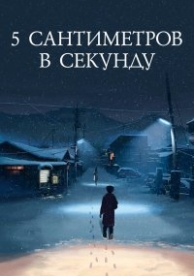 5 САНТИМЕТРОВ В СЕКУНДУ